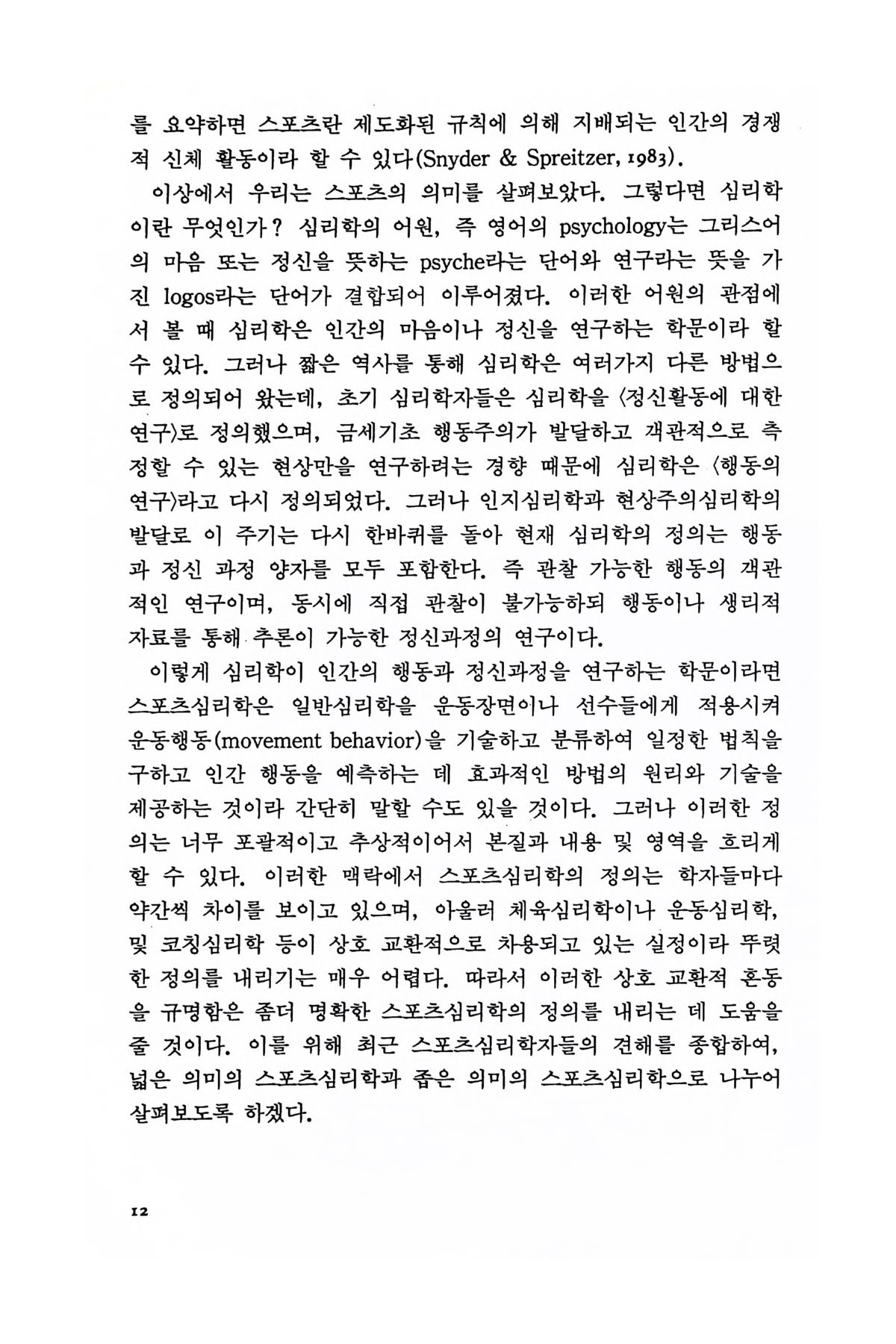 를 요약하면 스포츠란 제도화된 규칙에 의해 지배되는 인간의 경쟁적 신체 활동이라 할 수 있다(Snyder & Spreitzer, 1983).

이상에서 우리는 스포츠의 의미를 살펴보았다. 그렇다면 심리학이란 무엇인가? 심리학의 어원, 즉 영어의 psychology는 그리스어의 마음 또는 정신을 뜻하는 psyche라는 단어와 연구라는 뜻을 가진 logos라는 단어가 결합되어 이루어졌다. 이러한 어원의 관점에서 볼 때 심리학은 인간의 마음이나 정신을 연구하는 학문이라 할 수 있다. 그러나 짧은 역사를 통해 심리학은 여러가지 다른 방법으로 정의되어 왔는데, 초기 심리학자들은 심리학을 〈정신활동에 대한 연구〉로 정의했으며, 금세기초 행동주의가 발달하고 객관적으로 측정할 수 있는 현상만을 연구하려는 경향 때문에 심리학은 〈행동의 연구〉라고 다시 정의되었다. 그러나 인지심리학과 현상주의심리학의 발달로 이 주기는 다시 한바퀴를 돌아 현재 심리학의 정의는 행동과 정신 과정 양자를 모두 포함한다. 즉 관찰 가능한 행동의 객관적인 연구이며, 동시에 직접 관찰이 불가능하되 행동이나 생리적 자료를 통해 추론이 가능한 정신과정의 연구이다.

이렇게 심리학이 인간의 행동과 정신과정을 연구하는 학문이라면 스포츠심리학은 일반심리학을 운동장면이나 선수들에게 적용시켜 운동행동(movement behavior)을 기술하고 분류하여 일정한 법칙을 구하고 인간 행동을 예측하는 데 효과적인 방법의 원리와 기술을 제공하는 것이라 간단히 말할 수도 있을 것이다. 그러나 이러한 정의는 너무 포괄적이고 추상적이어서 본질과 내용 및 영역을 흐리게 할 수 있다. 이러한 맥락에서 스포츠심리학의 정의는 학자들마다 약간씩 차이를 보이고 있으며, 아울러 체육심리학이나 운동심리학, 및 코칭심리학 등이 상호 교환적으로 차용되고 있는 실정이라 뚜렷한 정의를 내리기는 매우 어렵다. 따라서 이러한 상호 교환적 혼동을 규명함은 좀더 명확한 스포츠심리학의 정의를 내리는 데 도움을 줄 것이다. 이를 위해 최근 스포츠심리학자들의 견해를 종합하여, 넓은 의미의 스포츠심리학과 좁은 의미의 스포츠심리학으로 나누어 살펴보도록 하겠다.

12